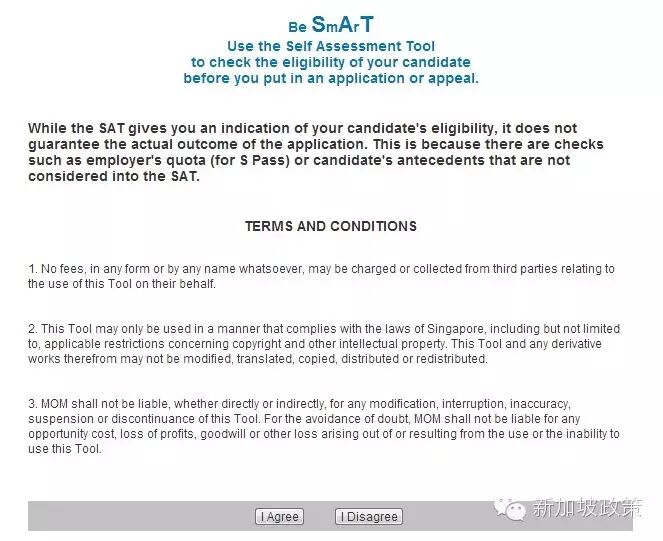 Be SmArT
Use the Self Assessment Tool
to check the eligibility of your candidate
before you put in an application or appeal.

While the SAT gives you an indication of your candidate's eligibility, it does not guarantee the actual outcome of the application. This is because there are checks such as employer's quota (for S Pass) or candidate's antecedents that are not considered into the SAT.

TERMS AND CONDITIONS

1. No fees, in any form or by any name whatsoever, may be charged or collected from third parties relating to the use of this Tool on their behalf.

2. This Tool may only be used in a manner that complies with the laws of Singapore, including but not limited to, applicable restrictions concerning copyright and other intellectual property. This Tool and any derivative works therefrom may not be modified, translated, copied, distributed or redistributed.

3. MOM shall not be liable, whether directly or indirectly, for any modification, interruption, inaccuracy, suspension or discontinuance of this Tool. For the avoidance of doubt, MOM shall not be liable for any opportunity cost, loss of profits, goodwill or other loss arising out of or resulting from the use or the inability to use this Tool.

I Agree I Disagree

新加坡政策